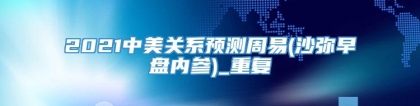 2021中美关系预测周易(沙弥早盘内参)_重复